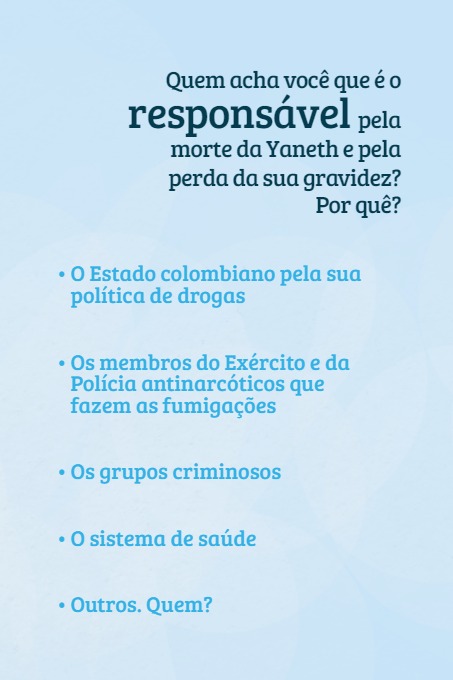 Quem acha você que é o responsável pela morte da Yaneth e pela perda da sua gravidez? Por quê?

• O Estado colombiano pela sua política de drogas

• Os membros do Exército e da Polícia antinarcóticos que fazem as fumigações

• Os grupos criminosos

• O sistema de saúde

• Outros. Quem?